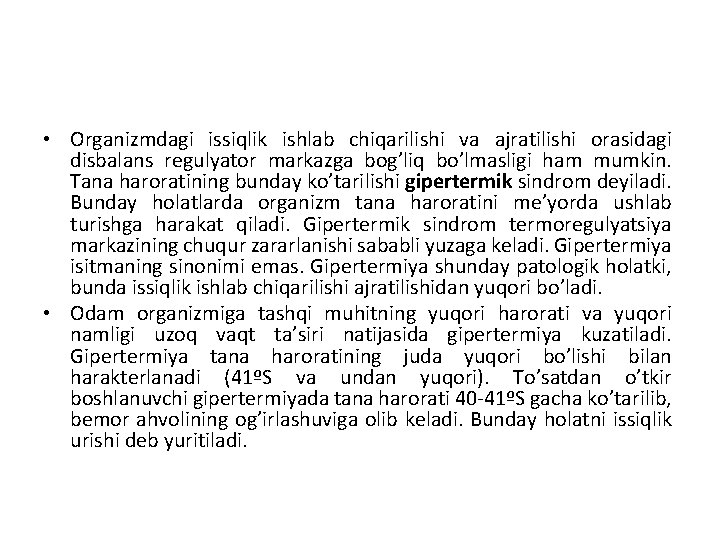 • Organizmdagi issiqlik ishlab chiqarilishi va ajratilishi orasidagi disbalans regulyator markazga bog’liq bo’lmasligi ham mumkin. Tana haroratining bunday ko’tarilishi **gipertermik** sindrom deyiladi. Bunday holatlarda organizm tana haroratini me’yorda ushlab turishga harakat qiladi. Gipertermik sindrom termoregulyatsiya markazining chuqur zararlanishi sababli yuzaga keladi. Gipertermiya isitmaning sinonimi emas. Gipertermiya shunday patologik holatki, bunda issiqlik ishlab chiqarilishi ajratilishidan yuqori bo’ladi.
• Odam organizmiga tashqi muhitning yuqori harorati va yuqori namligi uzoq vaqt ta’siri natijasida gipertermiya kuzatiladi. Gipertermiya tana haroratining juda yuqori bo’lishi bilan harakterlanadi (41ºS va undan yuqori). To’satdan o’tkir boshlanuvchi gipertermiyada tana harorati 40-41ºS gacha ko’tarilib, bemor ahvolining og’irlashuviga olib keladi. Bunday holatni issiqlik urishi deb yuritiladi.